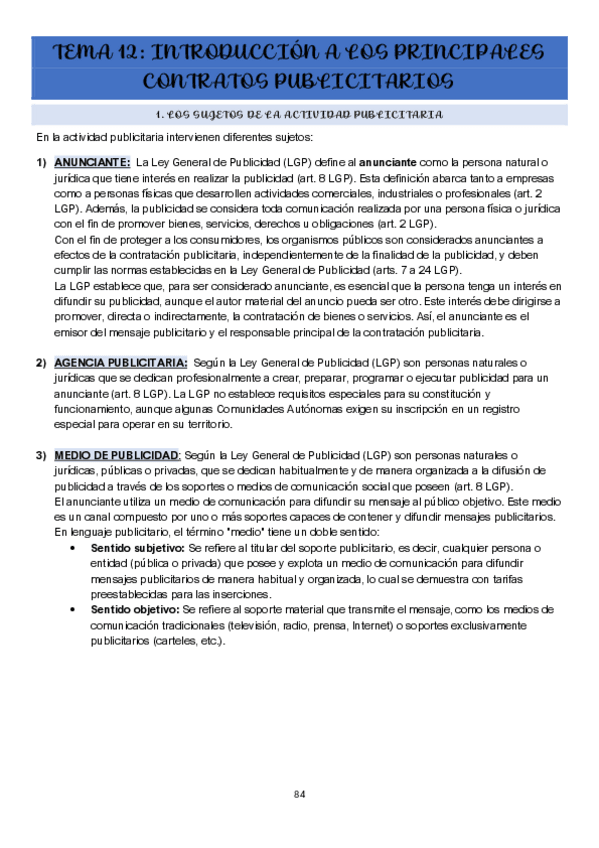 TEMA 12: INTRODUCCIÓN A LOS PRINCIPALES CONTRATOS PUBLICITARIOS

1. LOS SUJETOS DE LA ACTIVIDAD PUBLICITARIA

En la actividad publicitaria intervienen diferentes sujetos:

1) ANUNCIANTE: La Ley General de Publicidad (LGP) define al anunciante como la persona natural o jurídica que tiene interés en realizar la publicidad (art. 8 LGP). Esta definición abarca tanto a empresas como a personas físicas que desarrollen actividades comerciales, industriales o profesionales (art. 2 LGP). Además, la publicidad se considera toda comunicación realizada por una persona física o jurídica con el fin de promover bienes, servicios, derechos u obligaciones (art. 2 LGP).
Con el fin de proteger a los consumidores, los organismos públicos son considerados anunciantes a efectos de la contratación publicitaria, independientemente de la finalidad de la publicidad, y deben cumplir las normas establecidas en la Ley General de Publicidad (arts. 7 a 24 LGP).
La LGP establece que, para ser considerado anunciante, es esencial que la persona tenga un interés en difundir su publicidad, aunque el autor material del anuncio pueda ser otro. Este interés debe dirigirse a promover, directa o indirectamente, la contratación de bienes o servicios. Así, el anunciante es el emisor del mensaje publicitario y el responsable principal de la contratación publicitaria.

2) AGENCIA PUBLICITARIA: Según la Ley General de Publicidad (LGP) son personas naturales o jurídicas que se dedican profesionalmente a crear, preparar, programar o ejecutar publicidad para un anunciante (art. 8 LGP). La LGP no establece requisitos especiales para su constitución y funcionamiento, aunque algunas Comunidades Autónomas exigen su inscripción en un registro especial para operar en su territorio.

3) MEDIO DE PUBLICIDAD: Según la Ley General de Publicidad (LGP) son personas naturales o jurídicas, públicas o privadas, que se dedican habitualmente y de manera organizada a la difusión de publicidad a través de los soportes o medios de comunicación social que poseen (art. 8 LGP).
El anunciante utiliza un medio de comunicación para difundir su mensaje al público objetivo. Este medio es un canal compuesto por uno o más soportes capaces de contener y difundir mensajes publicitarios.
En lenguaje publicitario, el término "medio" tiene un doble sentido:
• Sentido subjetivo: Se refiere al titular del soporte publicitario, es decir, cualquier persona o entidad (pública o privada) que posee y explota un medio de comunicación para difundir mensajes publicitarios de manera habitual y organizada, lo cual se demuestra con tarifas preestablecidas para las inserciones.
• Sentido objetivo: Se refiere al soporte material que transmite el mensaje, como los medios de comunicación tradicionales (televisión, radio, prensa, Internet) o soportes exclusivamente publicitarios (carteles, etc.).

84